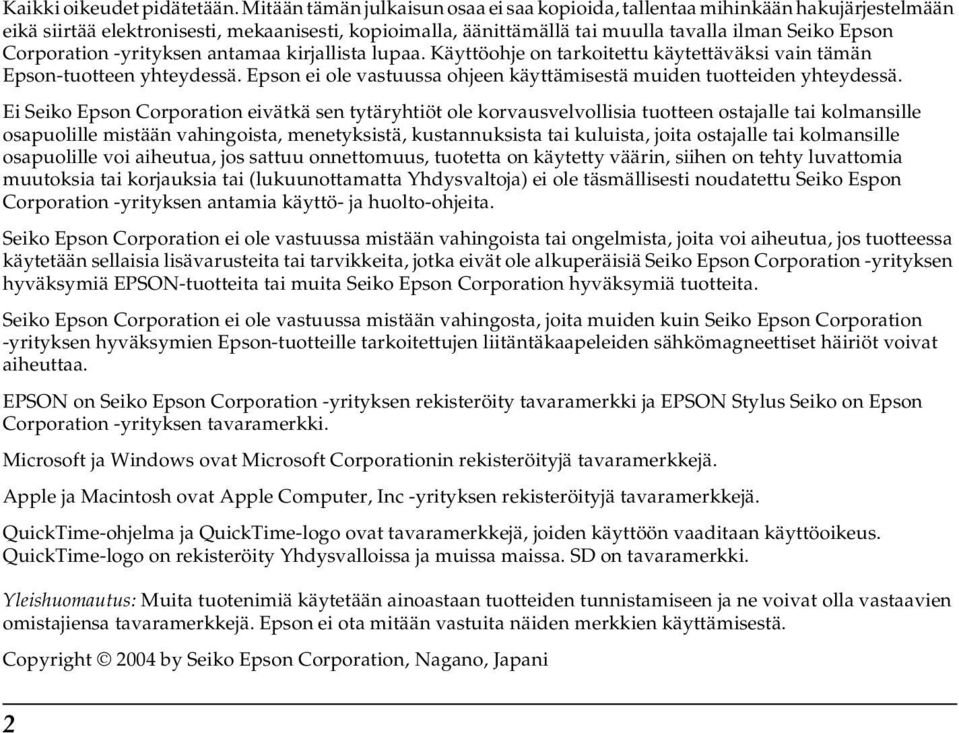 Kaikki oikeudet pidätetään. Mitään tämän julkaisun osaa ei saa kopioida, tallentaa mihinkään hakujärjestelmään eikä siirtää elektronisesti, mekaanisesti, kopioimalla, äänittämällä tai muulla tavalla ilman Seiko Epson Corporation -yrityksen antamaa kirjallista lupaa. Käyttöohje on tarkoitettu käytettäväksi vain tämän Epson-tuotteen yhteydessä. Epson ei ole vastuussa ohjeen käyttämisestä muiden tuotteiden yhteydessä.

Ei Seiko Epson Corporation eivätkä sen tytäryhtiöt ole korvausvelvollisia tuotteen ostajalle tai kolmansille osapuolille mistään vahingoista, menetyksistä, kustannuksista tai kuluista, joita ostajalle tai kolmansille osapuolille voi aiheutua, jos sattuu onnettomuus, tuotetta on käytetty väärin, siihen on tehty luvattomia muutoksia tai korjauksia tai (lukuunottamatta Yhdysvaltoja) ei ole täsmällisesti noudatettu Seiko Espon Corporation -yrityksen antamia käyttö- ja huolto-ohjeita.

Seiko Epson Corporation ei ole vastuussa mistään vahingoista tai ongelmista, joita voi aiheutua, jos tuotteessa käytetään sellaisia lisävarusteita tai tarvikkeita, jotka eivät ole alkuperäisiä Seiko Epson Corporation -yrityksen hyväksymiä EPSON-tuotteita tai muita Seiko Epson Corporation hyväksymiä tuotteita.

Seiko Epson Corporation ei ole vastuussa mistään vahingosta, joita muiden kuin Seiko Epson Corporation -yrityksen hyväksymien Epson-tuotteille tarkoitettujen liitäntäkaapeleiden sähkömagneettiset häiriöt voivat aiheuttaa.

EPSON on Seiko Epson Corporation -yrityksen rekisteröity tavaramerkki ja EPSON Stylus Seiko on Epson Corporation -yrityksen tavaramerkki.

Microsoft ja Windows ovat Microsoft Corporationin rekisteröityjä tavaramerkkejä.

Apple ja Macintosh ovat Apple Computer, Inc -yrityksen rekisteröityjä tavaramerkkejä.

QuickTime-ohjelma ja QuickTime-logo ovat tavaramerkkejä, joiden käyttöön vaaditaan käyttöoikeus. QuickTime-logo on rekisteröity Yhdysvalloissa ja muissa maissa. SD on tavaramerkki.

Yleishuomautus: Muita tuotenimiä käytetään ainoastaan tuotteiden tunnistamiseen ja ne voivat olla vastaavien omistajiensa tavaramerkkejä. Epson ei ota mitään vastuita näiden merkkien käyttämisestä.

Copyright © 2004 by Seiko Epson Corporation, Nagano, Japani

2